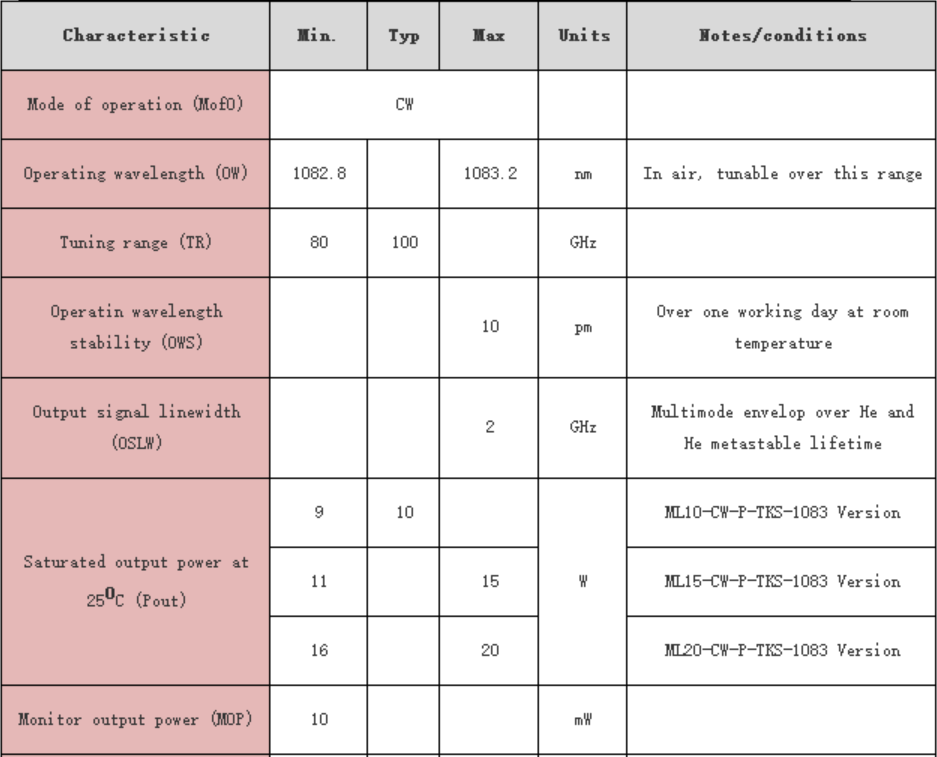 | Characteristic | Min. | Typ | Max | Units | Notes/conditions |
|---|---|---|---|---|---|
| Mode of operation (MofO) | CW | | | | |
| Operating wavelength (OW) | 1082.8 | | 1083.2 | nm | In air, tunable over this range |
| Tuning range (TR) | 80 | 100 | | GHz | |
| Operatin wavelength stability (OWS) | | | 10 | pm | Over one working day at room temperature |
| Output signal linewidth (OSLW) | | | 2 | GHz | Multimode envelop over He and He metastable lifetime |
| Saturated output power at $25^{0}$C (Pout) | 9 | 10 | | W | ML10-CW-P-TKS-1083 Version |
| | 11 | | 15 | | ML15-CW-P-TKS-1083 Version |
| | 16 | | 20 | | ML20-CW-P-TKS-1083 Version |
| Monitor output power (MOP) | 10 | | | mW | |